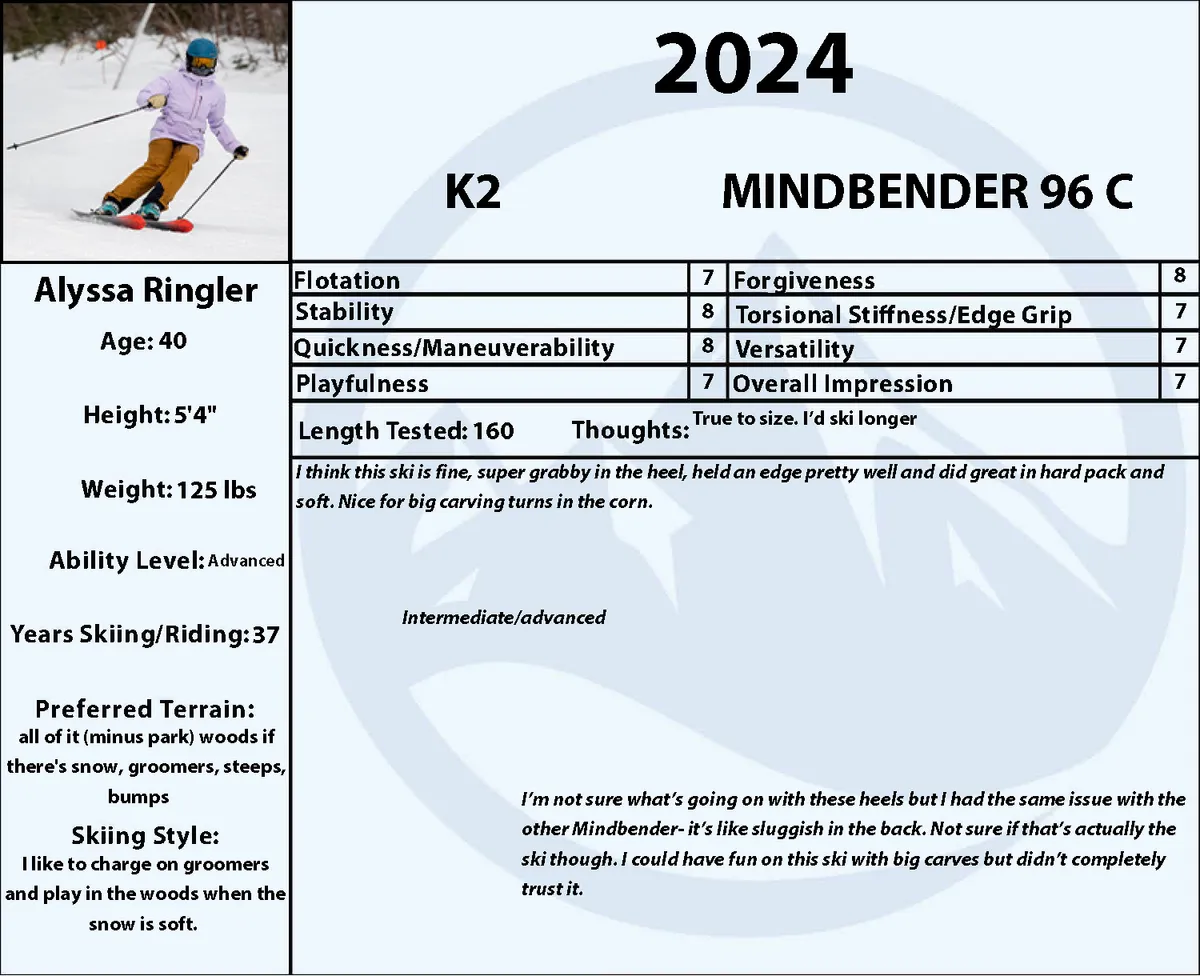 2024

K2

MINDBENDER 96 C

Alyssa Ringler

Age: 40

Height: 5'4"

Weight: 125 lbs

Ability Level: Advanced

Years Skiing/Riding: 37

Preferred Terrain:
all of it (minus park) woods if there's snow, groomers, steeps, bumps

Skiing Style:
I like to charge on groomers and play in the woods when the snow is soft.

| Flotation | 7 | Forgiveness | 8 |
|---|---|---|---|
| Stability | 8 | Torsional Stiffness/Edge Grip | 7 |
| Quickness/Maneuverability | 8 | Versatility | 7 |
| Playfulness | 7 | Overall Impression | 7 |

Length Tested: 160 Thoughts: True to size. I'd ski longer

I think this ski is fine, super grabby in the heel, held an edge pretty well and did great in hard pack and soft. Nice for big carving turns in the corn.

Intermediate/advanced

I'm not sure what's going on with these heels but I had the same issue with the other Mindbender- it's like sluggish in the back. Not sure if that's actually the ski though. I could have fun on this ski with big carves but didn't completely trust it.